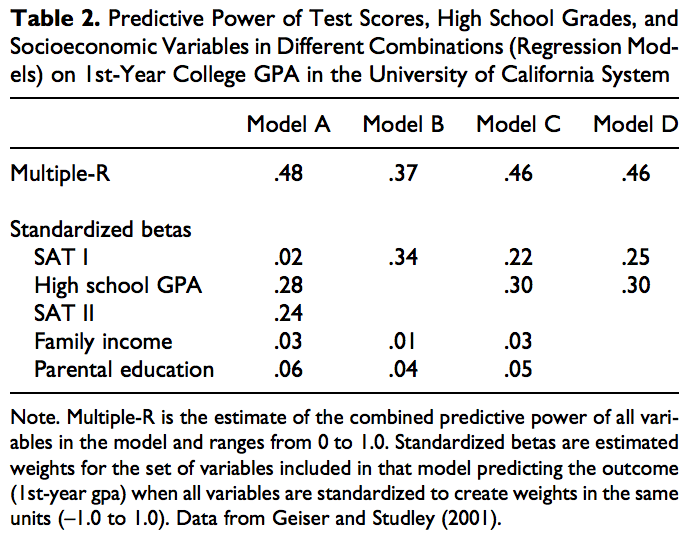 **Table 2.** Predictive Power of Test Scores, High School Grades, and Socioeconomic Variables in Different Combinations (Regression Models) on 1st-Year College GPA in the University of California System

| | Model A | Model B | Model C | Model D |
|---|---|---|---|---|
| Multiple-R | .48 | .37 | .46 | .46 |
| Standardized betas | | | | |
| SAT I | .02 | .34 | .22 | .25 |
| High school GPA | .28 | | .30 | .30 |
| SAT II | .24 | | | |
| Family income | .03 | .01 | .03 | |
| Parental education | .06 | .04 | .05 | |

Note. Multiple-R is the estimate of the combined predictive power of all variables in the model and ranges from 0 to 1.0. Standardized betas are estimated weights for the set of variables included in that model predicting the outcome (1st-year gpa) when all variables are standardized to create weights in the same units (–1.0 to 1.0). Data from Geiser and Studley (2001).